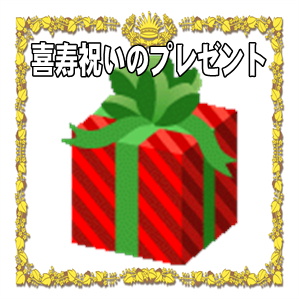 喜寿祝いのプレゼント